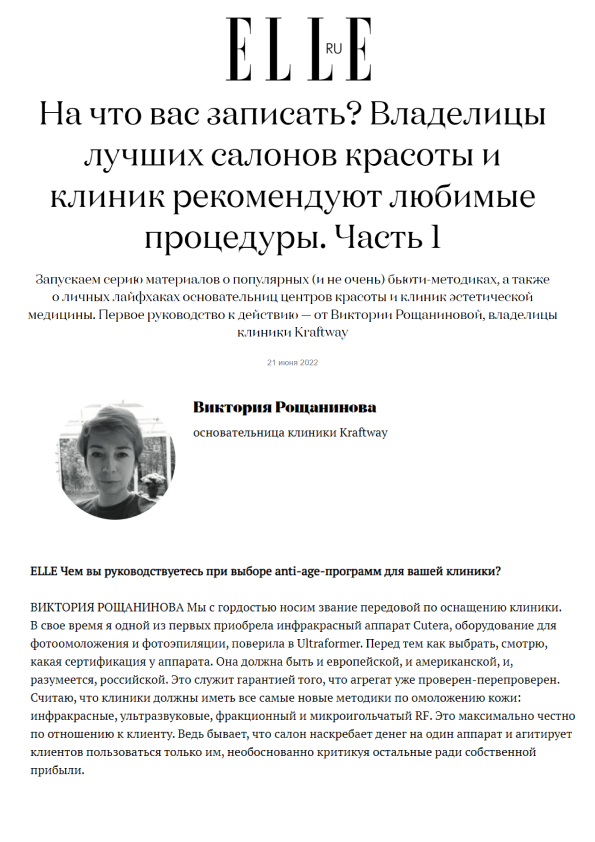 ELLE RU

На что вас записать? Владелицы лучших салонов красоты и клиник рекомендуют любимые процедуры. Часть 1

Запускаем серию материалов о популярных (и не очень) бьюти-методиках, а также о личных лайфхаках основательниц центров красоты и клиник эстетической медицины. Первое руководство к действию — от Виктории Рощаниновой, владелицы клиники Kraftway

21 июня 2022

Виктория Рощанинова

основательница клиники Kraftway

ELLE Чем вы руководствуетесь при выборе anti-age-программ для вашей клиники?

ВИКТОРИЯ РОЩАНИНОВА Мы с гордостью носим звание передовой по оснащению клиники. В свое время я одной из первых приобрела инфракрасный аппарат Cutera, оборудование для фотоомоложения и фотоэпиляции, поверила в Ultraformer. Перед тем как выбрать, смотрю, какая сертификация у аппарата. Она должна быть и европейской, и американской, и, разумеется, российской. Это служит гарантией того, что агрегат уже проверен-перепроверен. Считаю, что клиники должны иметь все самые новые методики по омоложению кожи: инфракрасные, ультразвуковые, фракционный и микроигольчатый RF. Это максимально честно по отношению к клиенту. Ведь бывает, что салон наскребает денег на один аппарат и агитирует клиентов пользоваться только им, необоснованно критикуя остальные ради собственной прибыли.